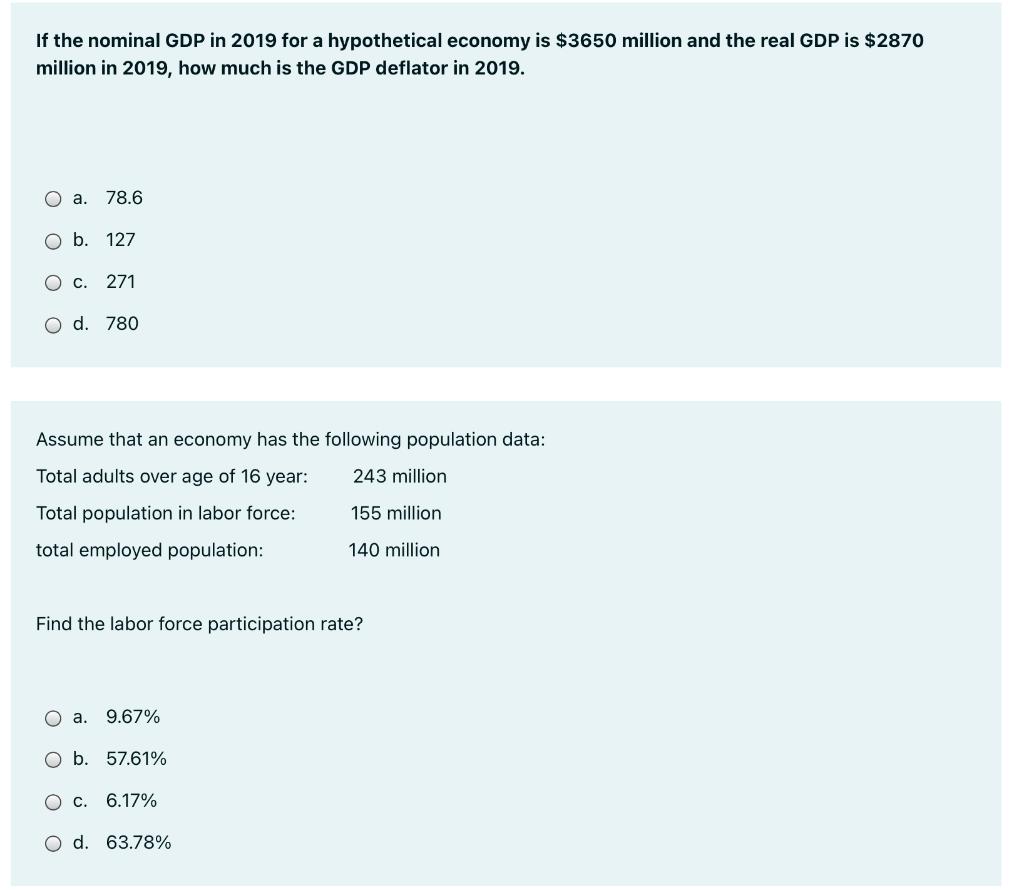 If the nominal GDP in 2019 for a hypothetical economy is \$3650 million and the real GDP is \$2870 million in 2019, how much is the GDP deflator in 2019.

a. 78.6

b. 127

c. 271

d. 780

Assume that an economy has the following population data:

Total adults over age of 16 year: 243 million

Total population in labor force: 155 million

total employed population: 140 million

Find the labor force participation rate?

a. 9.67%

b. 57.61%

c. 6.17%

d. 63.78%